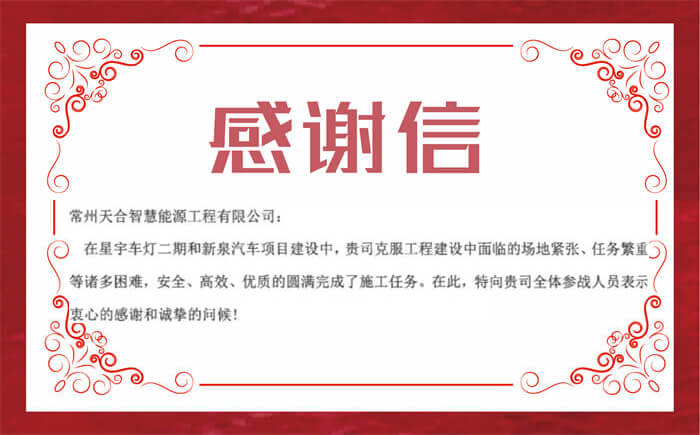 感谢信

常州天合智慧能源工程有限公司：

在星宇车灯二期和新泉汽车项目建设中，贵司克服工程建设中面临的场地紧张、任务繁重等诸多困难，安全、高效、优质的圆满完成了施工任务。在此，特向贵司全体参战人员表示衷心的感谢和诚挚的问候！